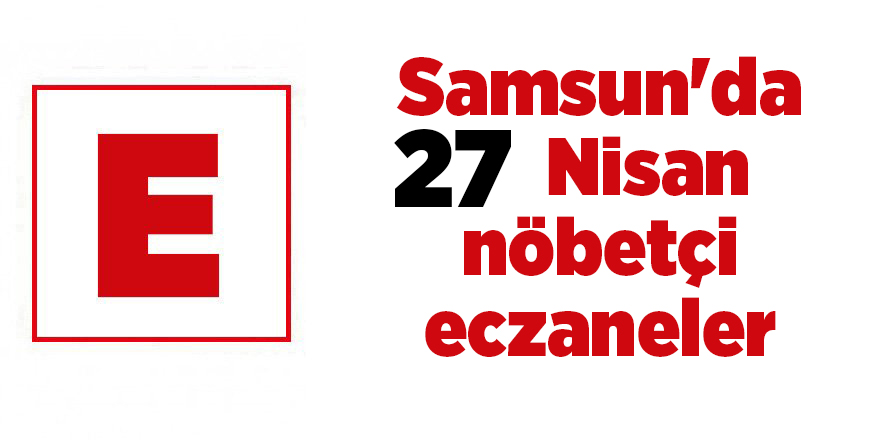 E

Samsun'da
27 Nisan
nöbetçi
eczaneler